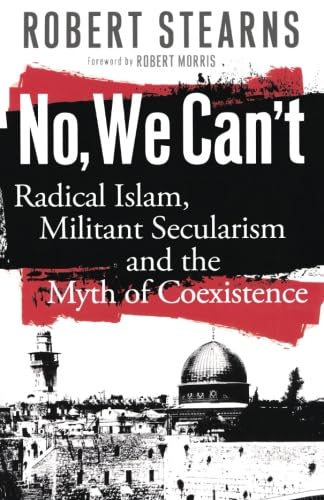 ROBERT STEARNS

Foreword by ROBERT MORRIS

No, We Can't

Radical Islam, Militant Secularism and the Myth of Coexistence